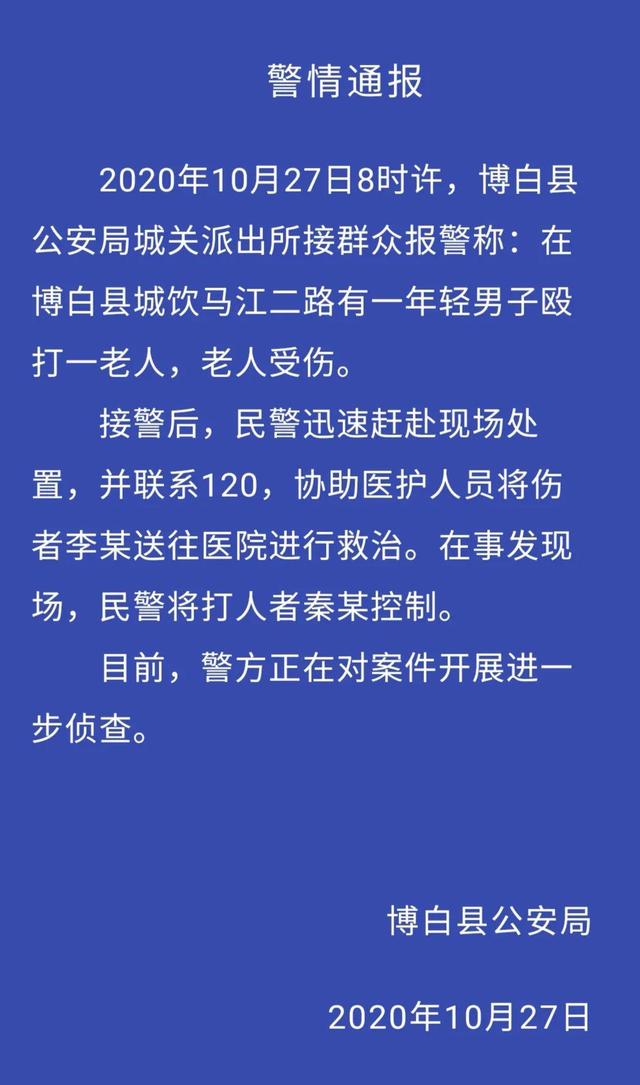 警情通报

2020年10月27日8时许，博白县公安局城关派出所接群众报警称：在博白县城饮马江二路有一年轻男子殴打一老人，老人受伤。

接警后，民警迅速赶赴现场处置，并联系120，协助医护人员将伤者李某送往医院进行救治。在事发现场，民警将打人者秦某控制。

目前，警方正在对案件开展进一步侦查。

博白县公安局

2020年10月27日